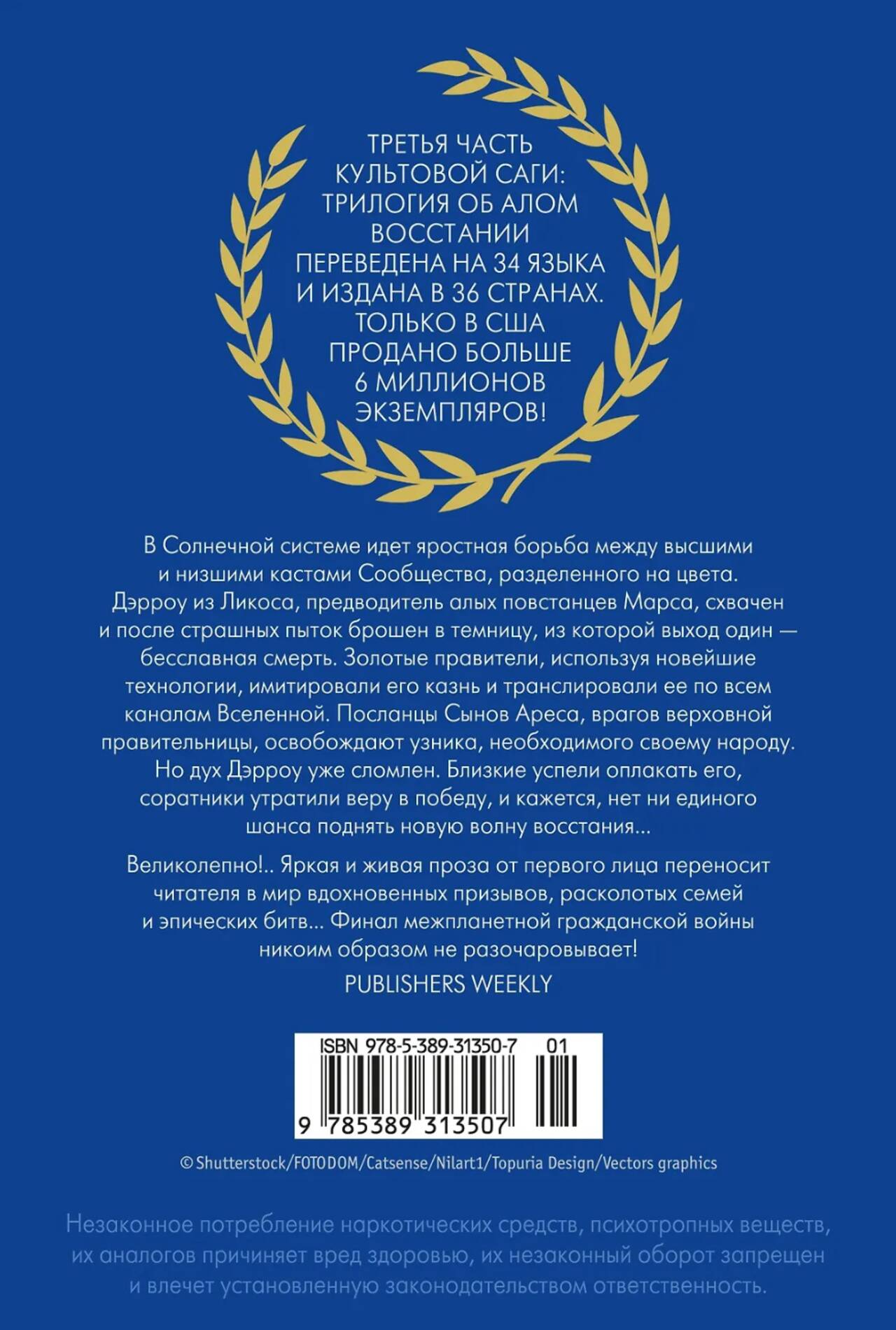 ТРЕТЬЯ ЧАСТЬ КУЛЬТОВОЙ САГИ: ТРИЛОГИЯ ОБ АЛОМ ВОССТАНИИ ПЕРЕВЕДЕНА НА 34 ЯЗЫКА И ИЗДАНА В 36 СТРАНАХ. ТОЛЬКО В США ПРОДАНО БОЛЬШЕ 6 МИЛЛИОНОВ ЭКЗЕМПЛЯРОВ!

В Солнечной системе идет яростная борьба между высшими и низшими кастами Сообщества, разделенного на цвета. Дэрроу из Ликоса, предводитель алых повстанцев Марса, схвачен и после страшных пыток брошен в темницу, из которой выход один — бесславная смерть. Золотые правители, используя новейшие технологии, имитировали его казнь и транслировали ее по всем каналам Вселенной. Посланцы Сынов Ареса, врагов верховной правительницы, освобождают узника, необходимого своему народу. Но дух Дэрроу уже сломлен. Близкие успели оплакать его, соратники утратили веру в победу, и кажется, нет ни единого шанса поднять новую волну восстания...

Великолепно!.. Яркая и живая проза от первого лица переносит читателя в мир вдохновенных призывов, расколотых семей и эпических битв... Финал межпланетной гражданской войны никоим образом не разочаровывает!

PUBLISHERS WEEKLY

ISBN 978-5-389-31350-7 01

9 785389 313507

© Shutterstock/FOTODOM/Catsense/Nilart1/Topuria Design/Vectors graphics

Незаконное потребление наркотических средств, психотропных веществ, их аналогов причиняет вред здоровью, их незаконный оборот запрещен и влечет установленную законодательством ответственность.